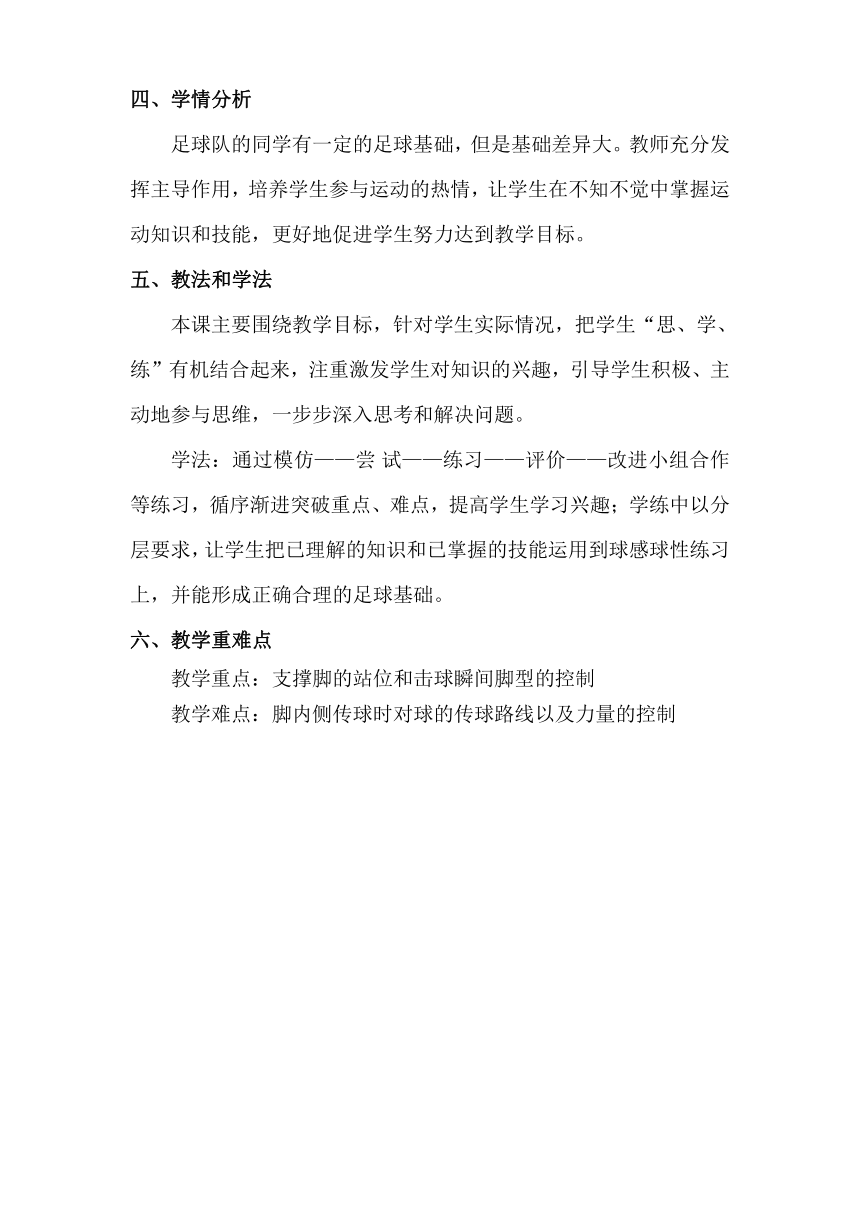 四、学情分析

足球队的同学有一定的足球基础，但是基础差异大。教师充分发挥主导作用，培养学生参与运动的热情，让学生在不知不觉中掌握运动知识和技能，更好地促进学生努力达到教学目标。

五、教法和学法

本课主要围绕教学目标，针对学生实际情况，把学生“思、学、练”有机结合起来，注重激发学生对知识的兴趣，引导学生积极、主动地参与思维，一步步深入思考和解决问题。

学法：通过模仿——尝 试——练习——评价——改进小组合作等练习，循序渐进突破重点、难点，提高学生学习兴趣；学练中以分层要求，让学生把已理解的知识和已掌握的技能运用到球感球性练习上，并能形成正确合理的足球基础。

六、教学重难点

教学重点：支撑脚的站位和击球瞬间脚型的控制

教学难点：脚内侧传球时对球的传球路线以及力量的控制